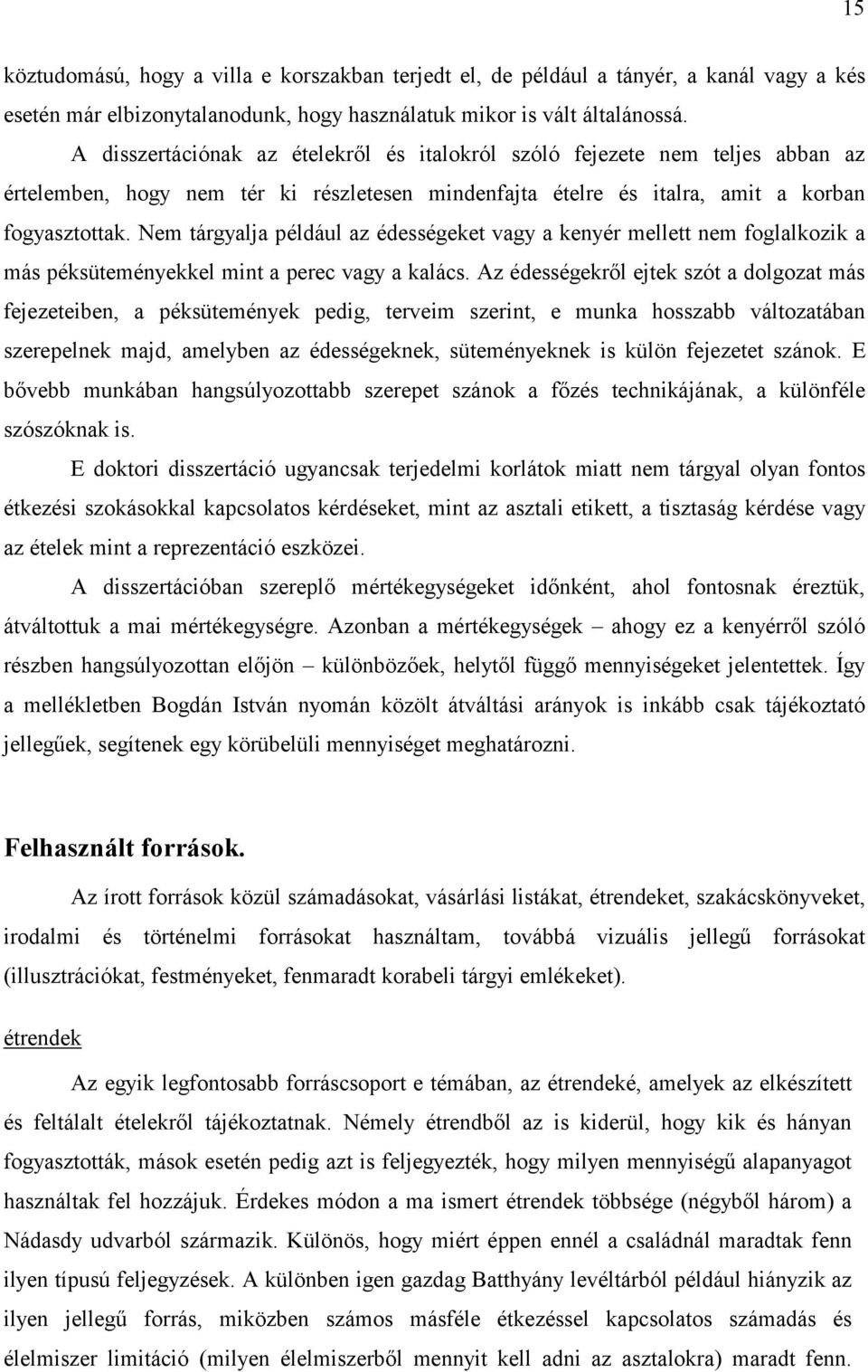 15

köztudomású, hogy a villa e korszakban terjedt el, de például a tányér, a kanál vagy a kés esetén már elbizonytalanodunk, hogy használatuk mikor is vált általánossá.

A disszertációnak az ételekről és italokról szóló fejezete nem teljes abban az értelemben, hogy nem tér ki részletesen mindenfajta ételre és italra, amit a korban fogyasztottak. Nem tárgyalja például az édességeket vagy a kenyér mellett nem foglalkozik a más péksüteményekkel mint a perec vagy a kalács. Az édességekről ejtek szót a dolgozat más fejezeteiben, a péksütemények pedig, terveim szerint, e munka hosszabb változatában szerepelnek majd, amelyben az édességeknek, süteményeknek is külön fejezetet szánok. E bővebb munkában hangsúlyozottabb szerepet szánok a főzés technikájának, a különféle szószóknak is.

E doktori disszertáció ugyancsak terjedelmi korlátok miatt nem tárgyal olyan fontos étkezési szokásokkal kapcsolatos kérdéseket, mint az asztali etikett, a tisztaság kérdése vagy az ételek mint a reprezentáció eszközei.

A disszertációban szereplő mértékegységeket időnként, ahol fontosnak éreztük, átváltottuk a mai mértékegységre. Azonban a mértékegységek – ahogy ez a kenyérről szóló részben hangsúlyozottan előjön – különbözőek, helytől függő mennyiségeket jelentettek. Így a mellékletben Bogdán István nyomán közölt átváltási arányok is inkább csak tájékoztató jellegűek, segítenek egy körübelüli mennyiséget meghatározni.

Felhasznált források.

Az írott források közül számadásokat, vásárlási listákat, étrendeket, szakácskönyveket, irodalmi és történelmi forrásokat használtam, továbbá vizuális jellegű forrásokat (illusztrációkat, festményeket, fenmaradt korabeli tárgyi emlékeket).

étrendek

Az egyik legfontosabb forráscsoport e témában, az étrendeké, amelyek az elkészített és feltálalt ételekről tájékoztatnak. Némely étrendből az is kiderül, hogy kik és hányan fogyasztották, mások esetén pedig azt is feljegyezték, hogy milyen mennyiségű alapanyagot használtak fel hozzájuk. Érdekes módon a ma ismert étrendek többsége (négyből három) a Nádasdy udvarból származik. Különös, hogy miért éppen ennél a családnál maradtak fenn ilyen típusú feljegyzések. A különben igen gazdag Batthyány levéltárból például hiányzik az ilyen jellegű forrás, miközben számos másféle étkezéssel kapcsolatos számadás és élelmiszer limitáció (milyen élelmiszerből mennyit kell adni az asztalokra) maradt fenn.